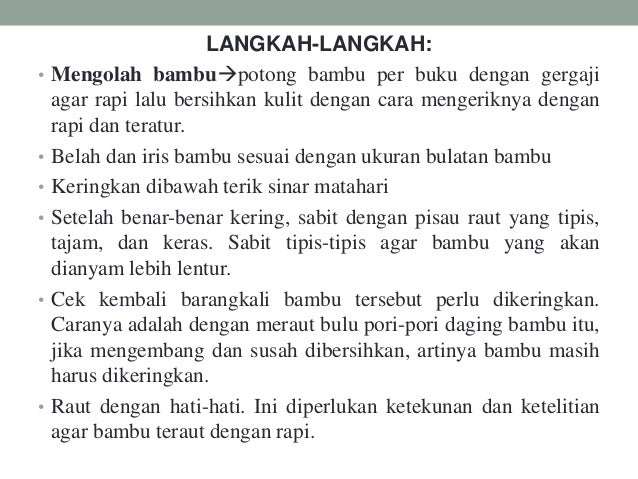 LANGKAH-LANGKAH:

• Mengolah bambu→potong bambu per buku dengan gergaji agar rapi lalu bersihkan kulit dengan cara mengeriknya dengan rapi dan teratur.

• Belah dan iris bambu sesuai dengan ukuran bulatan bambu

• Keringkan dibawah terik sinar matahari

• Setelah benar-benar kering, sabit dengan pisau raut yang tipis, tajam, dan keras. Sabit tipis-tipis agar bambu yang akan dianyam lebih lentur.

• Cek kembali barangkali bambu tersebut perlu dikeringkan. Caranya adalah dengan meraut bulu pori-pori daging bambu itu, jika mengembang dan susah dibersihkan, artinya bambu masih harus dikeringkan.

• Raut dengan hati-hati. Ini diperlukan ketekunan dan ketelitian agar bambu teraut dengan rapi.